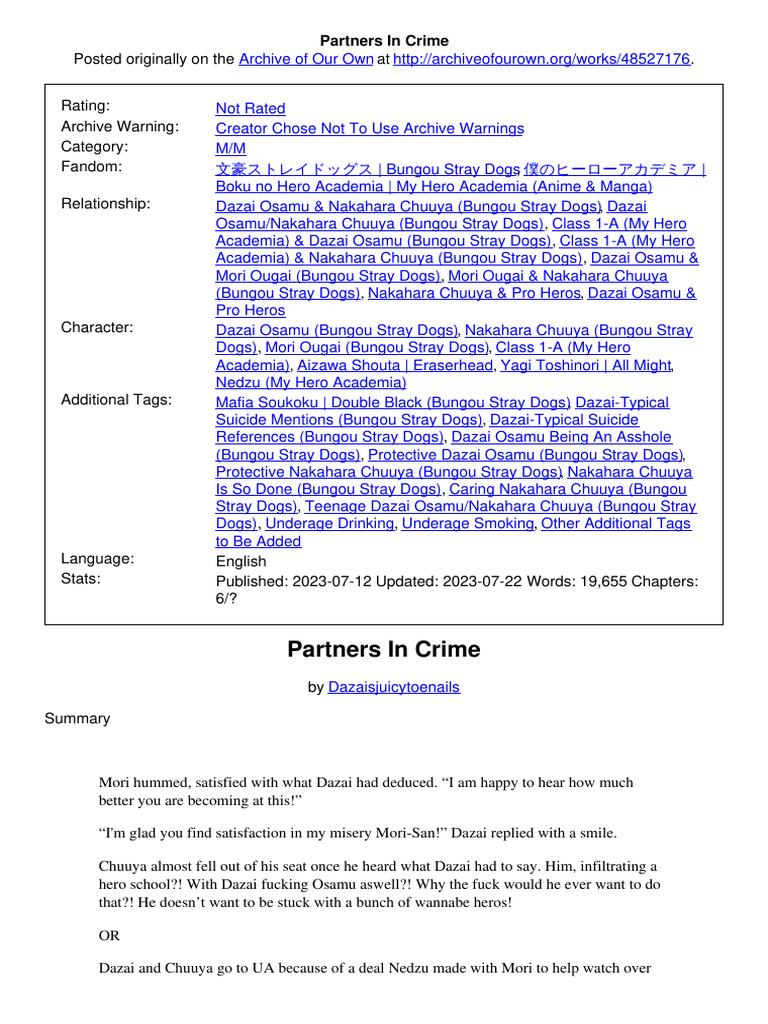 Partners In Crime
Posted originally on the Archive of Our Own at http://archiveofourown.org/works/48527176.

| | |
|---|---|
| Rating: | Not Rated |
| Archive Warning: | Creator Chose Not To Use Archive Warnings |
| Category: | M/M |
| Fandom: | 文豪ストレイドッグス \| Bungou Stray Dogs, 僕のヒーローアカデミア \| Boku no Hero Academia \| My Hero Academia (Anime & Manga) |
| Relationship: | Dazai Osamu & Nakahara Chuuya (Bungou Stray Dogs), Dazai Osamu/Nakahara Chuuya (Bungou Stray Dogs), Class 1-A (My Hero Academia) & Dazai Osamu (Bungou Stray Dogs), Class 1-A (My Hero Academia) & Nakahara Chuuya (Bungou Stray Dogs), Dazai Osamu & Mori Ougai (Bungou Stray Dogs), Mori Ougai & Nakahara Chuuya (Bungou Stray Dogs), Nakahara Chuuya & Pro Heros, Dazai Osamu & Pro Heros |
| Character: | Dazai Osamu (Bungou Stray Dogs), Nakahara Chuuya (Bungou Stray Dogs), Mori Ougai (Bungou Stray Dogs), Class 1-A (My Hero Academia), Aizawa Shouta \| Eraserhead, Yagi Toshinori \| All Might, Nedzu (My Hero Academia) |
| Additional Tags: | Mafia Soukoku \| Double Black (Bungou Stray Dogs), Dazai-Typical Suicide Mentions (Bungou Stray Dogs), Dazai-Typical Suicide References (Bungou Stray Dogs), Dazai Osamu Being An Asshole (Bungou Stray Dogs), Protective Dazai Osamu (Bungou Stray Dogs), Protective Nakahara Chuuya (Bungou Stray Dogs), Nakahara Chuuya Is So Done (Bungou Stray Dogs), Caring Nakahara Chuuya (Bungou Stray Dogs), Teenage Dazai Osamu/Nakahara Chuuya (Bungou Stray Dogs), Underage Drinking, Underage Smoking, Other Additional Tags to Be Added |
| Language: | English |
| Stats: | Published: 2023-07-12 Updated: 2023-07-22 Words: 19,655 Chapters: 6/? |

Partners In Crime

by Dazaisjuicytoenails

Summary

Mori hummed, satisfied with what Dazai had deduced. “I am happy to hear how much better you are becoming at this!”

“I'm glad you find satisfaction in my misery Mori-San!” Dazai replied with a smile.

Chuuya almost fell out of his seat once he heard what Dazai had to say. Him, infiltrating a hero school?! With Dazai fucking Osamu aswell?! Why the fuck would he ever want to do that?! He doesn’t want to be stuck with a bunch of wannabe heros!

OR

Dazai and Chuuya go to UA because of a deal Nedzu made with Mori to help watch over